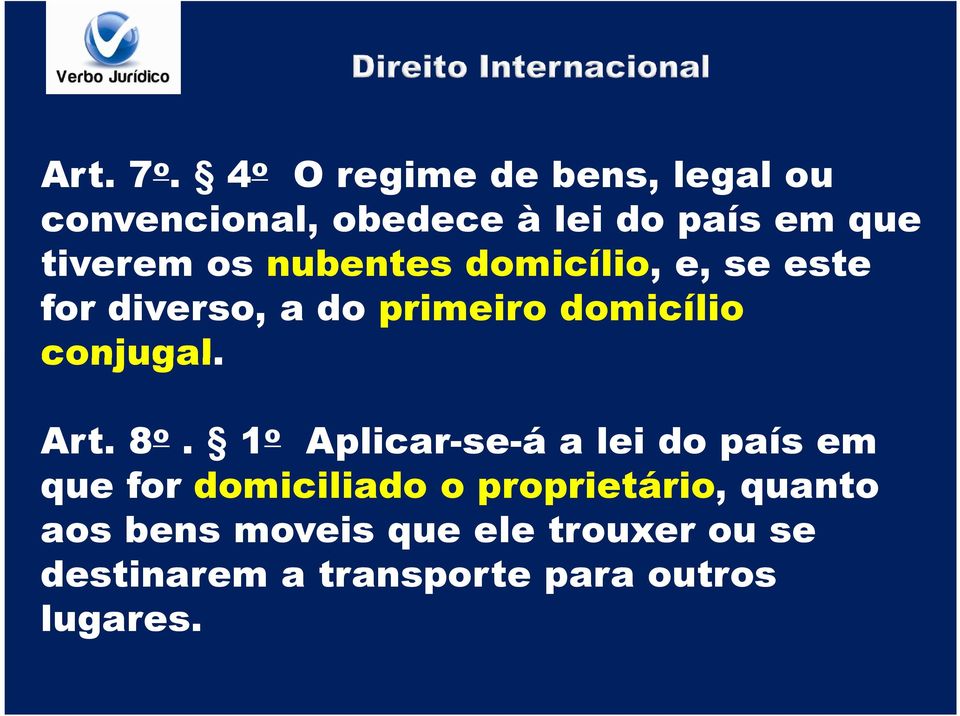 Verbo Jurídico

Direito Internacional

Art. 7º. § 4º O regime de bens, legal ou convencional, obedece à lei do país em que tiverem os nubentes domicílio, e, se este for diverso, a do primeiro domicílio conjugal.

Art. 8º . § 1º Aplicar-se-á a lei do país em que for domiciliado o proprietário, quanto aos bens moveis que ele trouxer ou se destinarem a transporte para outros lugares.